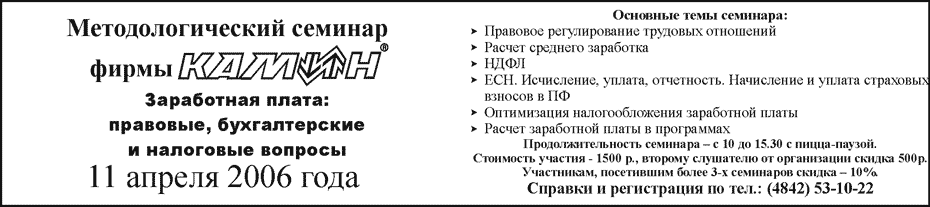 Методологический семинар

фирмы КАМИН®

Заработная плата: правовые, бухгалтерские и налоговые вопросы

11 апреля 2006 года

Основные темы семинара:

➤ Правовое регулирование трудовых отношений
➤ Расчет среднего заработка
➤ НДФЛ
➤ ЕСН. Исчисление, уплата, отчетность. Начисление и уплата страховых взносов в ПФ
➤ Оптимизация налогообложения заработной платы
➤ Расчет заработной платы в программах

Продолжительность семинара – с 10 до 15.30 с пицца-паузой.

Стоимость участия - 1500 р., второму слушателю от организации скидка 500р.

Участникам, посетившим более 3-х семинаров скидка – 10%

Справки и регистрация по тел.: (4842) 53-10-22